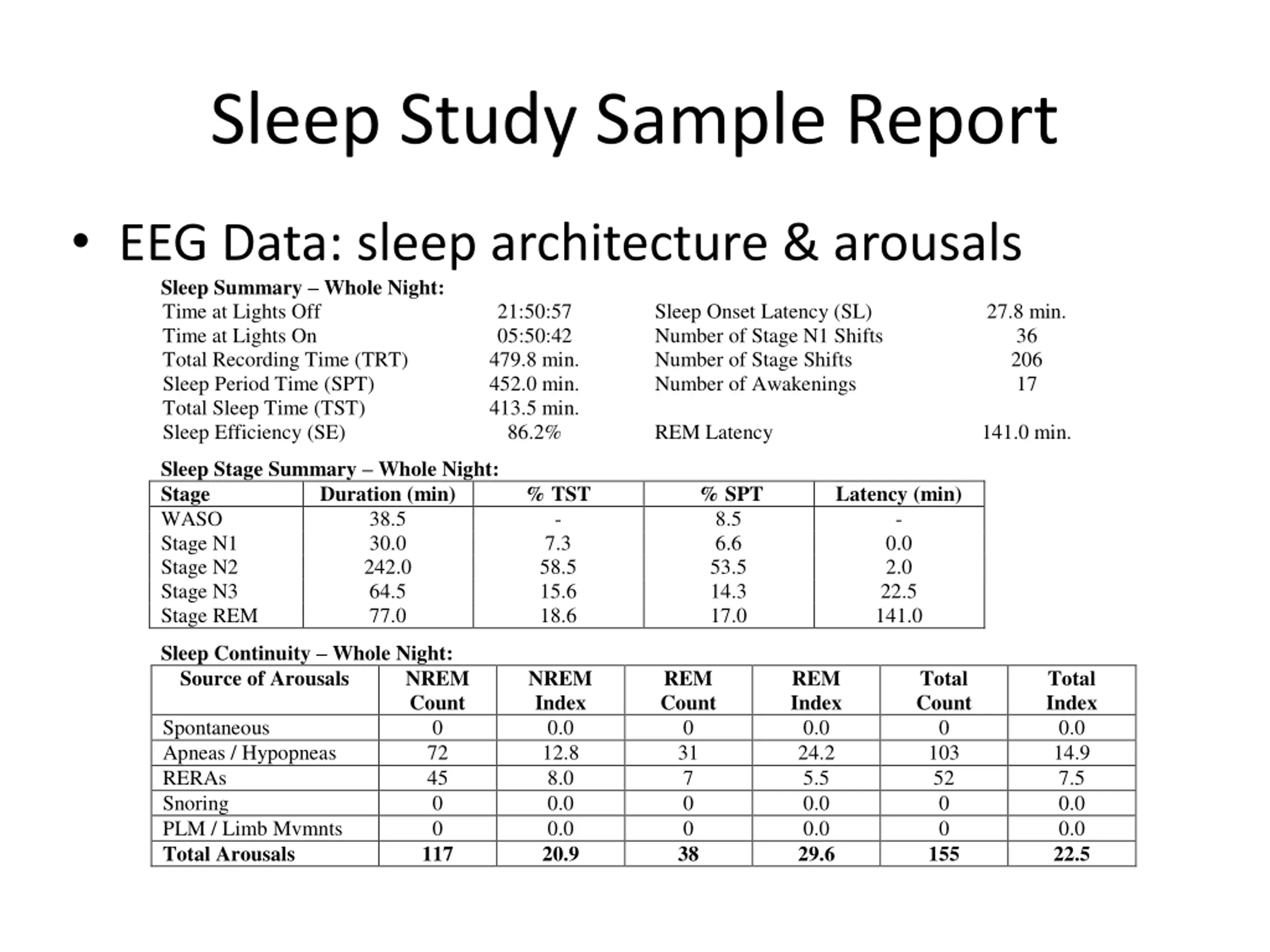 Sleep Study Sample Report

• EEG Data: sleep architecture & arousals

Sleep Summary – Whole Night:

| | | | |
|---|---|---|---|
| Time at Lights Off | 21:50:57 | Sleep Onset Latency (SL) | 27.8 min. |
| Time at Lights On | 05:50:42 | Number of Stage N1 Shifts | 36 |
| Total Recording Time (TRT) | 479.8 min. | Number of Stage Shifts | 206 |
| Sleep Period Time (SPT) | 452.0 min. | Number of Awakenings | 17 |
| Total Sleep Time (TST) | 413.5 min. | | |
| Sleep Efficiency (SE) | 86.2% | REM Latency | 141.0 min. |

Sleep Stage Summary – Whole Night:

| Stage | Duration (min) | % TST | % SPT | Latency (min) |
|---|---|---|---|---|
| WASO | 38.5 | - | 8.5 | - |
| Stage N1 | 30.0 | 7.3 | 6.6 | 0.0 |
| Stage N2 | 242.0 | 58.5 | 53.5 | 2.0 |
| Stage N3 | 64.5 | 15.6 | 14.3 | 22.5 |
| Stage REM | 77.0 | 18.6 | 17.0 | 141.0 |

Sleep Continuity – Whole Night:

| Source of Arousals | NREM Count | NREM Index | REM Count | REM Index | Total Count | Total Index |
|---|---|---|---|---|---|---|
| Spontaneous | 0 | 0.0 | 0 | 0.0 | 0 | 0.0 |
| Apneas / Hypopneas | 72 | 12.8 | 31 | 24.2 | 103 | 14.9 |
| RERAs | 45 | 8.0 | 7 | 5.5 | 52 | 7.5 |
| Snoring | 0 | 0.0 | 0 | 0.0 | 0 | 0.0 |
| PLM / Limb Mvmnts | 0 | 0.0 | 0 | 0.0 | 0 | 0.0 |
| Total Arousals | 117 | 20.9 | 38 | 29.6 | 155 | 22.5 |